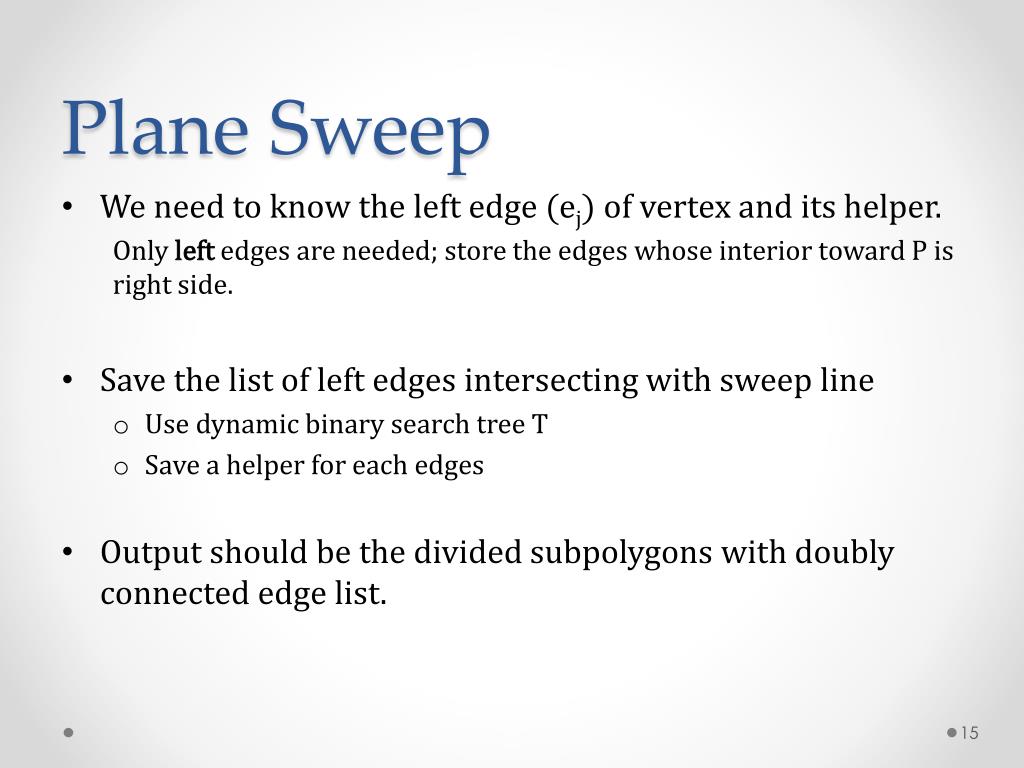 Plane Sweep

• We need to know the left edge ($e_j$) of vertex and its helper.
Only left edges are needed; store the edges whose interior toward P is right side.

• Save the list of left edges intersecting with sweep line
o Use dynamic binary search tree T
o Save a helper for each edges

• Output should be the divided subpolygons with doubly connected edge list.

15